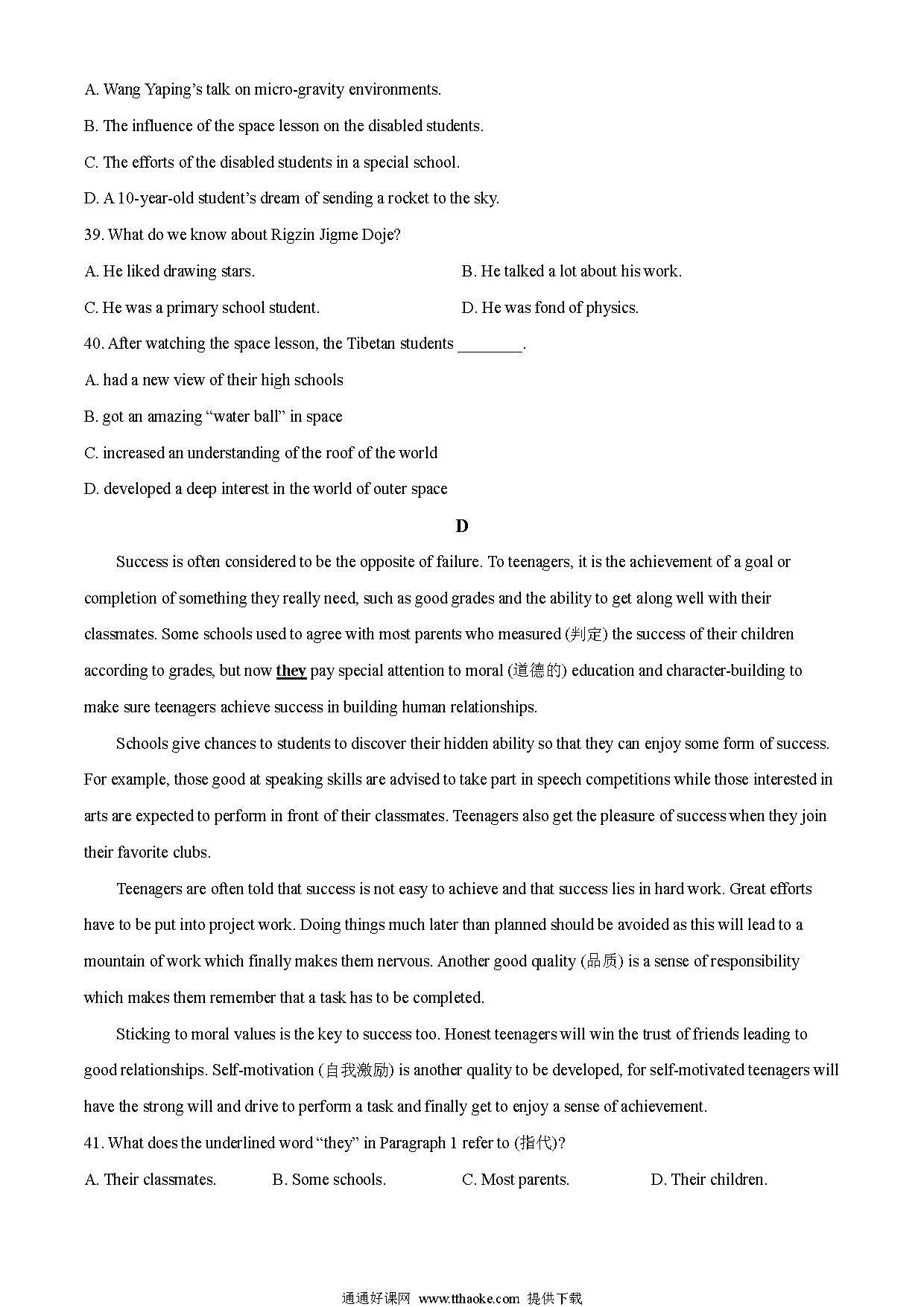 A. Wang Yaping’s talk on micro-gravity environments.

B. The influence of the space lesson on the disabled students.

C. The efforts of the disabled students in a special school.

D. A 10-year-old student’s dream of sending a rocket to the sky.

39. What do we know about Rigzin Jigme Doje?

A. He liked drawing stars.

B. He talked a lot about his work.

C. He was a primary school student.

D. He was fond of physics.

40. After watching the space lesson, the Tibetan students ________.

A. had a new view of their high schools

B. got an amazing “water ball” in space

C. increased an understanding of the roof of the world

D. developed a deep interest in the world of outer space

D

Success is often considered to be the opposite of failure. To teenagers, it is the achievement of a goal or completion of something they really need, such as good grades and the ability to get along well with their classmates. Some schools used to agree with most parents who measured (判定) the success of their children according to grades, but now they pay special attention to moral (道德的) education and character-building to make sure teenagers achieve success in building human relationships.

Schools give chances to students to discover their hidden ability so that they can enjoy some form of success. For example, those good at speaking skills are advised to take part in speech competitions while those interested in arts are expected to perform in front of their classmates. Teenagers also get the pleasure of success when they join their favorite clubs.

Teenagers are often told that success is not easy to achieve and that success lies in hard work. Great efforts have to be put into project work. Doing things much later than planned should be avoided as this will lead to a mountain of work which finally makes them nervous. Another good quality (品质) is a sense of responsibility which makes them remember that a task has to be completed.

Sticking to moral values is the key to success too. Honest teenagers will win the trust of friends leading to good relationships. Self-motivation (自我激励) is another quality to be developed, for self-motivated teenagers will have the strong will and drive to perform a task and finally get to enjoy a sense of achievement.

41. What does the underlined word “they” in Paragraph 1 refer to (指代)?

A. Their classmates.

B. Some schools.

C. Most parents.

D. Their children.

通通好课网 www.tthaoke.com 提供下载